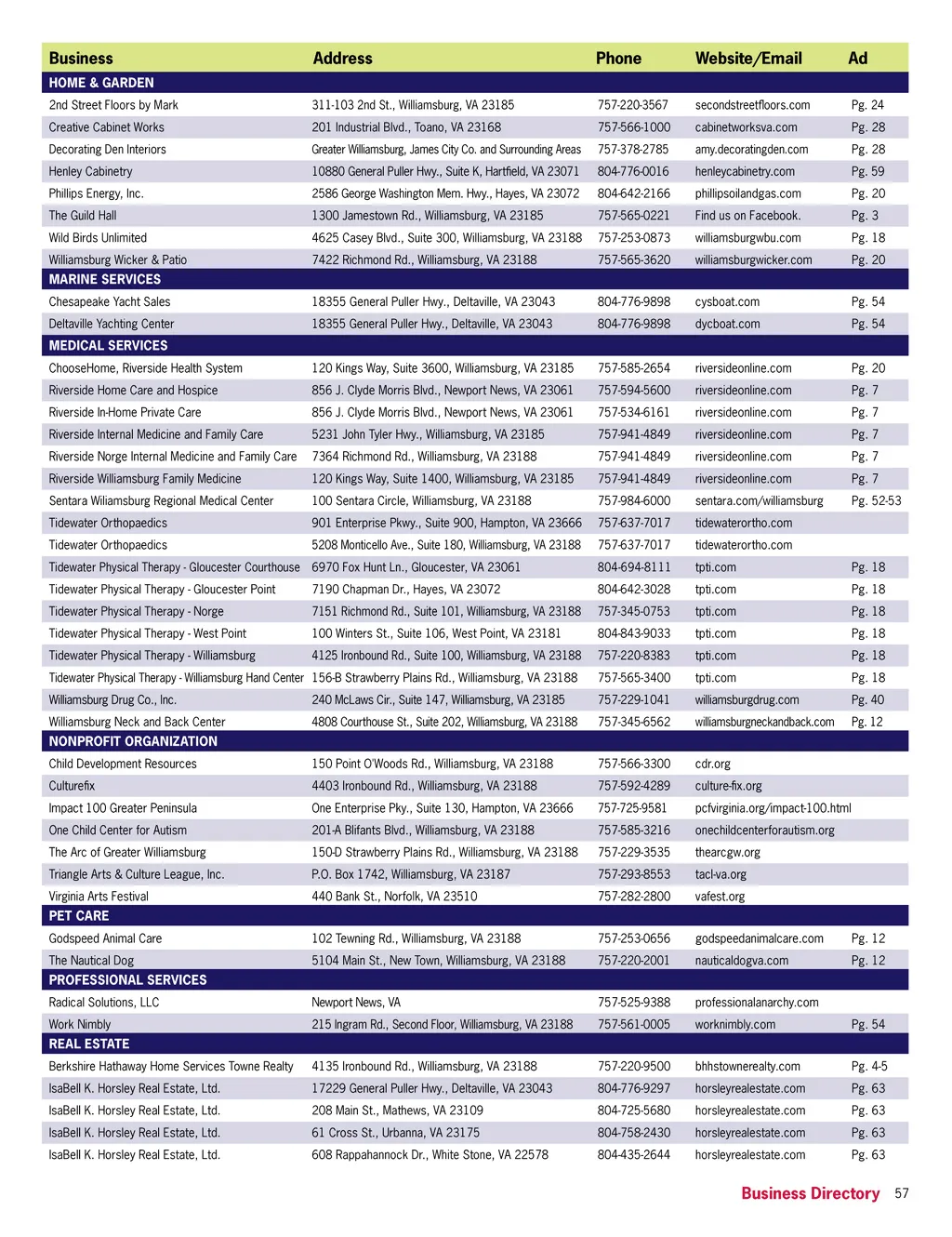 | Business | Address | Phone | Website/Email | Ad |
|---|---|---|---|---|
| HOME & GARDEN | | | | |
| 2nd Street Floors by Mark | 311-103 2nd St., Williamsburg, VA 23185 | 757-220-3567 | secondstreetfloors.com | Pg. 24 |
| Creative Cabinet Works | 201 Industrial Blvd., Toano, VA 23168 | 757-566-1000 | cabinetworksva.com | Pg. 28 |
| Decorating Den Interiors | Greater Williamsburg, James City Co. and Surrounding Areas | 757-378-2785 | amy.decoratingden.com | Pg. 28 |
| Henley Cabinetry | 10880 General Puller Hwy., Suite K, Hartfield, VA 23071 | 804-776-0016 | henleycabinetry.com | Pg. 59 |
| Phillips Energy, Inc. | 2586 George Washington Mem. Hwy., Hayes, VA 23072 | 804-642-2166 | phillipsoilandgas.com | Pg. 20 |
| The Guild Hall | 1300 Jamestown Rd., Williamsburg, VA 23185 | 757-565-0221 | Find us on Facebook. | Pg. 3 |
| Wild Birds Unlimited | 4625 Casey Blvd., Suite 300, Williamsburg, VA 23188 | 757-253-0873 | williamsburgwbu.com | Pg. 18 |
| Williamsburg Wicker & Patio | 7422 Richmond Rd., Williamsburg, VA 23188 | 757-565-3620 | williamsburgwicker.com | Pg. 20 |
| MARINE SERVICES | | | | |
| Chesapeake Yacht Sales | 18355 General Puller Hwy., Deltaville, VA 23043 | 804-776-9898 | cysboat.com | Pg. 54 |
| Deltaville Yachting Center | 18355 General Puller Hwy., Deltaville, VA 23043 | 804-776-9898 | dycboat.com | Pg. 54 |
| MEDICAL SERVICES | | | | |
| ChooseHome, Riverside Health System | 120 Kings Way, Suite 3600, Williamsburg, VA 23185 | 757-585-2654 | riversideonline.com | Pg. 20 |
| Riverside Home Care and Hospice | 856 J. Clyde Morris Blvd., Newport News, VA 23061 | 757-594-5600 | riversideonline.com | Pg. 7 |
| Riverside In-Home Private Care | 856 J. Clyde Morris Blvd., Newport News, VA 23061 | 757-534-6161 | riversideonline.com | Pg. 7 |
| Riverside Internal Medicine and Family Care | 5231 John Tyler Hwy., Williamsburg, VA 23185 | 757-941-4849 | riversideonline.com | Pg. 7 |
| Riverside Norge Internal Medicine and Family Care | 7364 Richmond Rd., Williamsburg, VA 23188 | 757-941-4849 | riversideonline.com | Pg. 7 |
| Riverside Williamsburg Family Medicine | 120 Kings Way, Suite 1400, Williamsburg, VA 23185 | 757-941-4849 | riversideonline.com | Pg. 7 |
| Sentara Williamsburg Regional Medical Center | 100 Sentara Circle, Williamsburg, VA 23188 | 757-984-6000 | sentara.com/williamsburg | Pg. 52-53 |
| Tidewater Orthopaedics | 901 Enterprise Pkwy., Suite 900, Hampton, VA 23666 | 757-637-7017 | tidewaterortho.com | |
| Tidewater Orthopaedics | 5208 Monticello Ave., Suite 180, Williamsburg, VA 23188 | 757-637-7017 | tidewaterortho.com | |
| Tidewater Physical Therapy - Gloucester Courthouse | 6970 Fox Hunt Ln., Gloucester, VA 23061 | 804-694-8111 | tpti.com | Pg. 18 |
| Tidewater Physical Therapy - Gloucester Point | 7190 Chapman Dr., Hayes, VA 23072 | 804-642-3028 | tpti.com | Pg. 18 |
| Tidewater Physical Therapy - Norge | 7151 Richmond Rd., Suite 101, Williamsburg, VA 23188 | 757-345-0753 | tpti.com | Pg. 18 |
| Tidewater Physical Therapy - West Point | 100 Winters St., Suite 106, West Point, VA 23181 | 804-843-9033 | tpti.com | Pg. 18 |
| Tidewater Physical Therapy - Williamsburg | 4125 Ironbound Rd., Suite 100, Williamsburg, VA 23188 | 757-220-8383 | tpti.com | Pg. 18 |
| Tidewater Physical Therapy - Williamsburg Hand Center | 156-B Strawberry Plains Rd., Williamsburg, VA 23188 | 757-565-3400 | tpti.com | Pg. 18 |
| Williamsburg Drug Co., Inc. | 240 McLaws Cir., Suite 147, Williamsburg, VA 23185 | 757-229-1041 | williamsburgdrug.com | Pg. 40 |
| Williamsburg Neck and Back Center | 4808 Courthouse St., Suite 202, Williamsburg, VA 23188 | 757-345-6562 | williamsburgneckandback.com | Pg. 12 |
| NONPROFIT ORGANIZATION | | | | |
| Child Development Resources | 150 Point O'Woods Rd., Williamsburg, VA 23188 | 757-566-3300 | cdr.org | |
| Culturefix | 4403 Ironbound Rd., Williamsburg, VA 23188 | 757-592-4289 | culture-fix.org | |
| Impact 100 Greater Peninsula | One Enterprise Pky., Suite 130, Hampton, VA 23666 | 757-725-9581 | pcfvirginia.org/impact-100.html | |
| One Child Center for Autism | 201-A Blifants Blvd., Williamsburg, VA 23188 | 757-585-3216 | onechildcenterforautism.org | |
| The Arc of Greater Williamsburg | 150-D Strawberry Plains Rd., Williamsburg, VA 23188 | 757-229-3535 | thearcgw.org | |
| Triangle Arts & Culture League, Inc. | P.O. Box 1742, Williamsburg, VA 23187 | 757-293-8553 | tacl-va.org | |
| Virginia Arts Festival | 440 Bank St., Norfolk, VA 23510 | 757-282-2800 | vafest.org | |
| PET CARE | | | | |
| Godspeed Animal Care | 102 Tewning Rd., Williamsburg, VA 23188 | 757-253-0656 | godspeedanimalcare.com | Pg. 12 |
| The Nautical Dog | 5104 Main St., New Town, Williamsburg, VA 23188 | 757-220-2001 | nauticaldogva.com | Pg. 12 |
| PROFESSIONAL SERVICES | | | | |
| Radical Solutions, LLC | Newport News, VA | 757-525-9388 | professionalanarchy.com | |
| Work Nimbly | 215 Ingram Rd., Second Floor, Williamsburg, VA 23188 | 757-561-0005 | worknimbly.com | Pg. 54 |
| REAL ESTATE | | | | |
| Berkshire Hathaway Home Services Towne Realty | 4135 Ironbound Rd., Williamsburg, VA 23188 | 757-220-9500 | bhhstownerealty.com | Pg. 4-5 |
| IsaBell K. Horsley Real Estate, Ltd. | 17229 General Puller Hwy., Deltaville, VA 23043 | 804-776-9297 | horsleyrealestate.com | Pg. 63 |
| IsaBell K. Horsley Real Estate, Ltd. | 208 Main St., Mathews, VA 23109 | 804-725-5680 | horsleyrealestate.com | Pg. 63 |
| IsaBell K. Horsley Real Estate, Ltd. | 61 Cross St., Urbanna, VA 23175 | 804-758-2430 | horsleyrealestate.com | Pg. 63 |
| IsaBell K. Horsley Real Estate, Ltd. | 608 Rappahannock Dr., White Stone, VA 22578 | 804-435-2644 | horsleyrealestate.com | Pg. 63 |

Business Directory 57